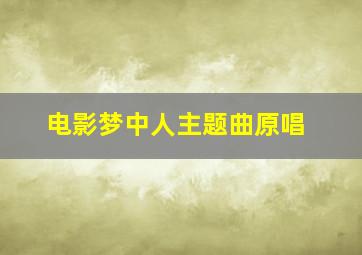 电影梦中人主题曲原唱